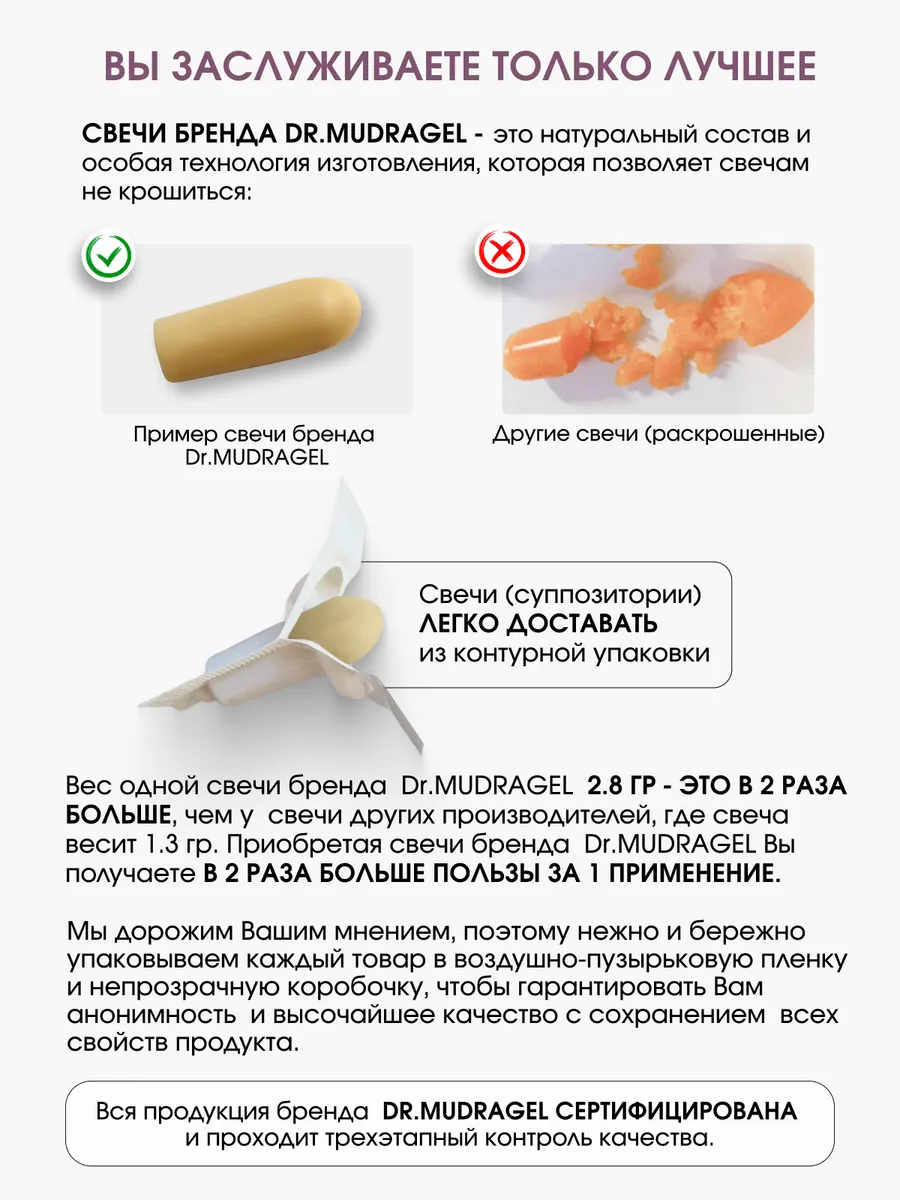 ВЫ ЗАСЛУЖИВАЕТЕ ТОЛЬКО ЛУЧШЕЕ

СВЕЧИ БРЕНДА DR.MUDRAGEL - это натуральный состав и особая технология изготовления, которая позволяет свечам не крошиться:

Пример свечи бренда Dr.MUDRAGEL

Другие свечи (раскрошенные)

Свечи (суппозитории) ЛЕГКО ДОСТАВАТЬ из контурной упаковки

Вес одной свечи бренда Dr.MUDRAGEL 2.8 ГР - ЭТО В 2 РАЗА БОЛЬШЕ, чем у свечи других производителей, где свеча весит 1.3 гр. Приобретая свечи бренда Dr.MUDRAGEL Вы получаете В 2 РАЗА БОЛЬШЕ ПОЛЬЗЫ ЗА 1 ПРИМЕНЕНИЕ.

Мы дорожим Вашим мнением, поэтому нежно и бережно упаковываем каждый товар в воздушно-пузырьковую пленку и непрозрачную коробочку, чтобы гарантировать Вам анонимность и высочайшее качество с сохранением всех свойств продукта.

Вся продукция бренда DR.MUDRAGEL СЕРТИФИЦИРОВАНА и проходит трехэтапный контроль качества.